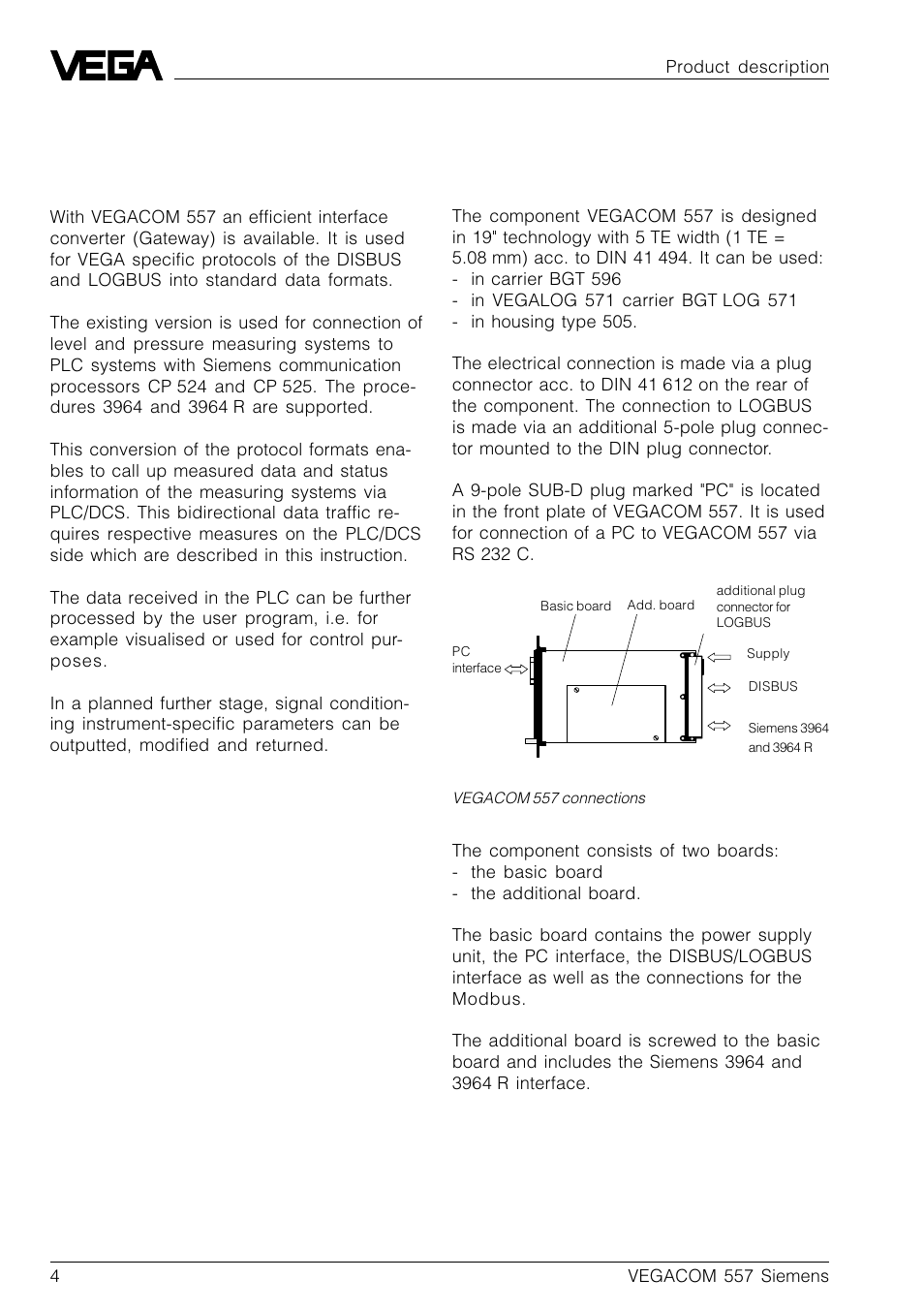 VEGA

Product description

With VEGACOM 557 an efficient interface converter (Gateway) is available. It is used for VEGA specific protocols of the DISBUS and LOGBUS into standard data formats.

The existing version is used for connection of level and pressure measuring systems to PLC systems with Siemens communication processors CP 524 and CP 525. The procedures 3964 and 3964 R are supported.

This conversion of the protocol formats enables to call up measured data and status information of the measuring systems via PLC/DCS. This bidirectional data traffic requires respective measures on the PLC/DCS side which are described in this instruction.

The data received in the PLC can be further processed by the user program, i.e. for example visualised or used for control purposes.

In a planned further stage, signal conditioning instrument-specific parameters can be outputted, modified and returned.

The component VEGACOM 557 is designed in 19" technology with 5 TE width (1 TE = 5.08 mm) acc. to DIN 41 494. It can be used:
- in carrier BGT 596
- in VEGALOG 571 carrier BGT LOG 571
- in housing type 505.

The electrical connection is made via a plug connector acc. to DIN 41 612 on the rear of the component. The connection to LOGBUS is made via an additional 5-pole plug connector mounted to the DIN plug connector.

A 9-pole SUB-D plug marked "PC" is located in the front plate of VEGACOM 557. It is used for connection of a PC to VEGACOM 557 via RS 232 C.

Basic board
Add. board
additional plug connector for LOGBUS
PC interface
Supply
DISBUS
Siemens 3964 and 3964 R

VEGACOM 557 connections

The component consists of two boards:
- the basic board
- the additional board.

The basic board contains the power supply unit, the PC interface, the DISBUS/LOGBUS interface as well as the connections for the Modbus.

The additional board is screwed to the basic board and includes the Siemens 3964 and 3964 R interface.

4

VEGACOM 557 Siemens